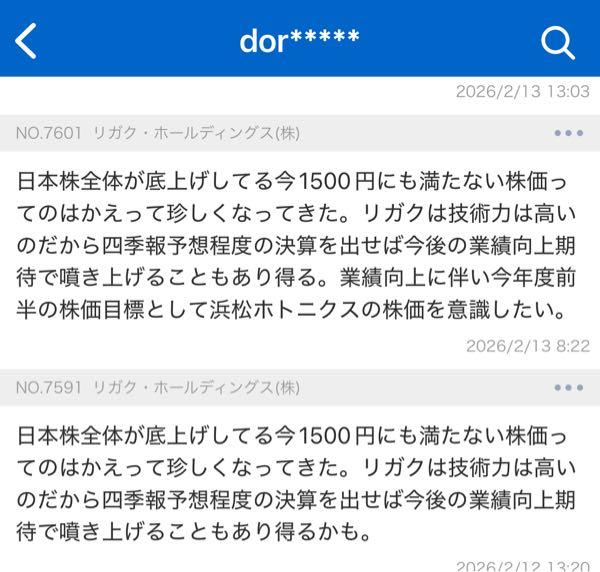 dor*****

2026/2/13 13:03

NO.7601 リガク・ホールディングス(株)

日本株全体が底上げしてる今1500円にも満たない株価ってのはかえって珍しくなってきた。リガクは技術力は高いのだから四季報予想程度の決算を出せば今後の業績向上期待で噴き上げることもあり得る。業績向上に伴い今年度前半の株価目標として浜松ホトニクスの株価を意識したい。

2026/2/13 8:22

NO.7591 リガク・ホールディングス(株)

日本株全体が底上げしてる今1500円にも満たない株価ってのはかえって珍しくなってきた。リガクは技術力は高いのだから四季報予想程度の決算を出せば今後の業績向上期待で噴き上げることもあり得るかも。

2026/2/12 13:20